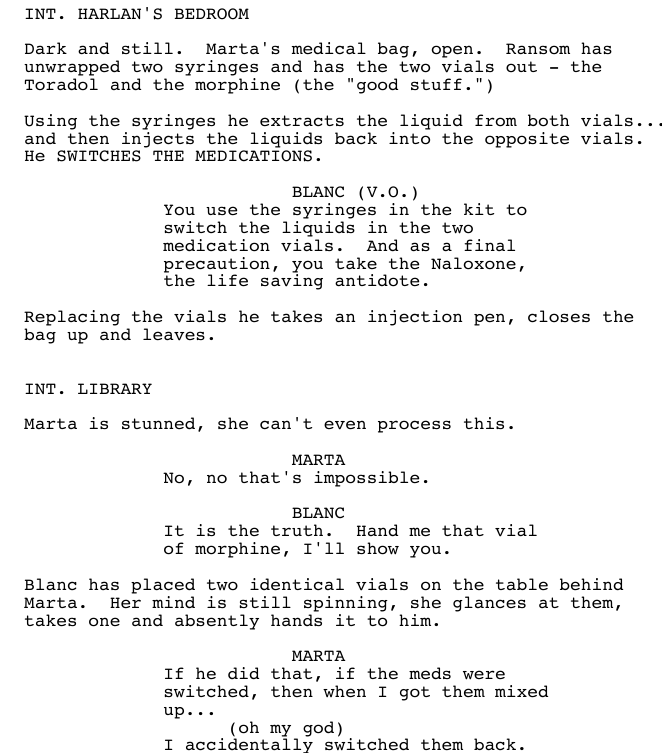 INT. HARLAN'S BEDROOM

Dark and still. Marta's medical bag, open. Ransom has unwrapped two syringes and has the two vials out - the Toradol and the morphine (the "good stuff.")

Using the syringes he extracts the liquid from both vials... and then injects the liquids back into the opposite vials. He SWITCHES THE MEDICATIONS.

BLANC (V.O.)
You use the syringes in the kit to switch the liquids in the two medication vials. And as a final precaution, you take the Naloxone, the life saving antidote.

Replacing the vials he takes an injection pen, closes the bag up and leaves.

INT. LIBRARY

Marta is stunned, she can't even process this.

MARTA
No, no that's impossible.

BLANC
It is the truth. Hand me that vial of morphine, I'll show you.

Blanc has placed two identical vials on the table behind Marta. Her mind is still spinning, she glances at them, takes one and absently hands it to him.

MARTA
If he did that, if the meds were switched, then when I got them mixed up...
(oh my god)
I accidentally switched them back.